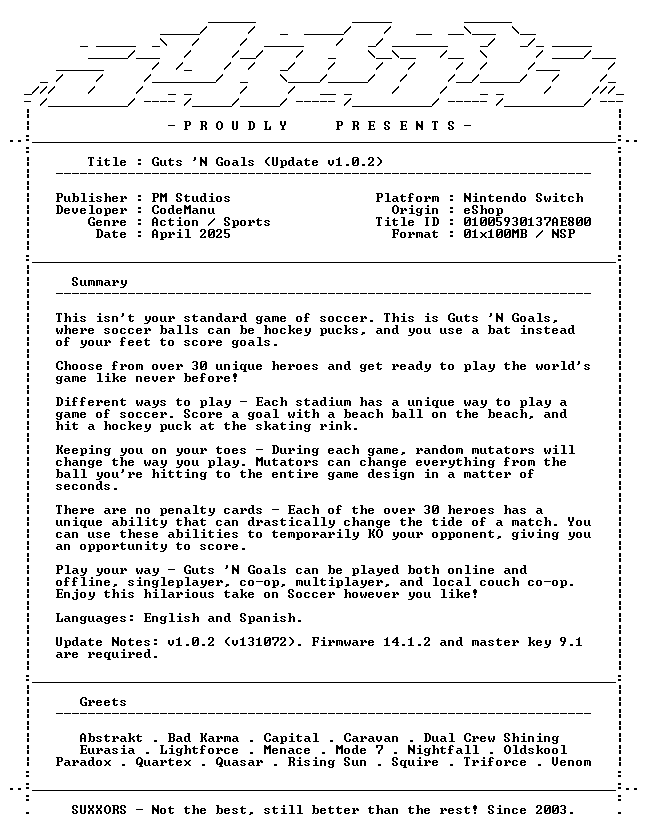 - P R O U D L Y    P R E S E N T S -

Title : Guts 'N Goals (Update v1.0.2)

Publisher : PM Studios
Developer : CodeManu
Genre : Action / Sports
Date : April 2025

Platform : Nintendo Switch
Origin : eShop
Title ID : 01005930137AE800
Format : 01x100MB / NSP

Summary

This isn't your standard game of soccer. This is Guts 'N Goals, where soccer balls can be hockey pucks, and you use a bat instead of your feet to score goals.

Choose from over 30 unique heroes and get ready to play the world's game like never before!

Different ways to play - Each stadium has a unique way to play a game of soccer. Score a goal with a beach ball on the beach, and hit a hockey puck at the skating rink.

Keeping you on your toes - During each game, random mutators will change the way you play. Mutators can change everything from the ball you're hitting to the entire game design in a matter of seconds.

There are no penalty cards - Each of the over 30 heroes has a unique ability that can drastically change the tide of a match. You can use these abilities to temporarily KO your opponent, giving you an opportunity to score.

Play your way - Guts 'N Goals can be played both online and offline, singleplayer, co-op, multiplayer, and local couch co-op. Enjoy this hilarious take on Soccer however you like!

Languages: English and Spanish.

Update Notes: v1.0.2 (v131072). Firmware 14.1.2 and master key 9.1 are required.

Greets

Abstrakt . Bad Karma . Capital . Caravan . Dual Crew Shining
Eurasia . Lightforce . Menace . Mode 7 . Nightfall . Oldskool
Paradox . Quartex . Quasar . Rising Sun . Squire . Triforce . Venom

SUXXORS - Not the best, still better than the rest! Since 2003.